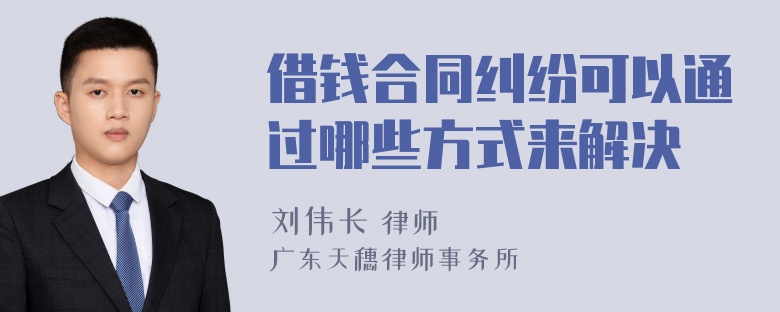 借钱合同纠纷可以通过哪些方式来解决

刘伟长 律师

广东天穗律师事务所